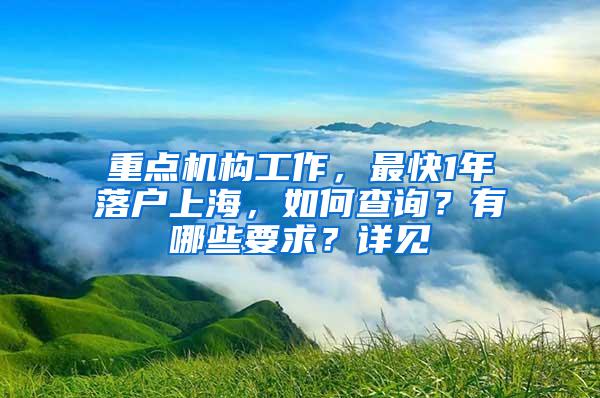 重点机构工作，最快1年落户上海，如何查询？有哪些要求？详见